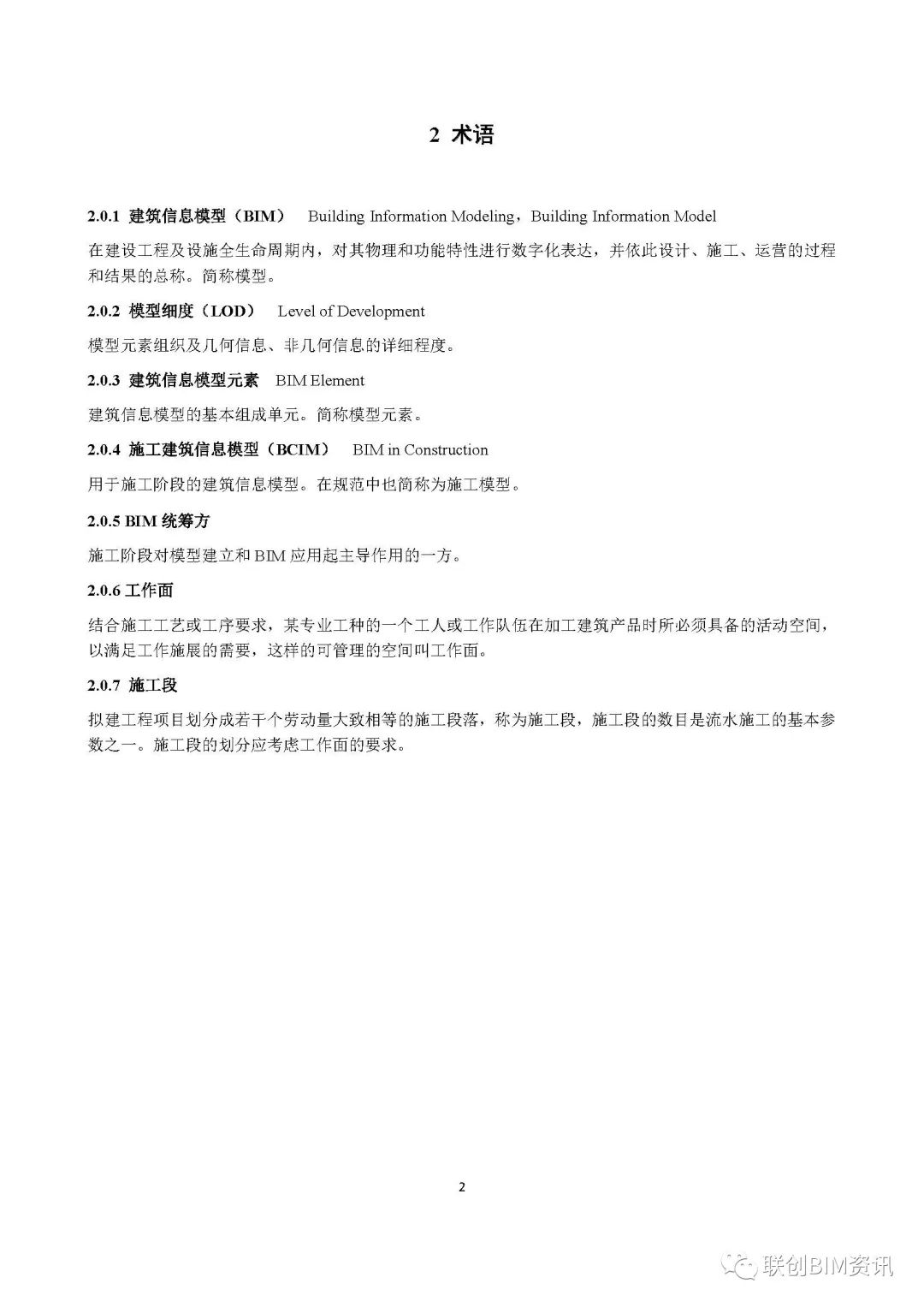 2 术语

2.0.1 建筑信息模型（BIM） Building Information Modeling，Building Information Model

在建设工程及设施全生命周期内，对其物理和功能特性进行数字化表达，并依此设计、施工、运营的过程和结果的总称。简称模型。

2.0.2 模型细度（LOD） Level of Development

模型元素组织及几何信息、非几何信息的详细程度。

2.0.3 建筑信息模型元素 BIM Element

建筑信息模型的基本组成单元。简称模型元素。

2.0.4 施工建筑信息模型（BCIM） BIM in Construction

用于施工阶段的建筑信息模型。在规范中也简称为施工模型。

2.0.5 BIM 统筹方

施工阶段对模型建立和 BIM 应用起主导作用的一方。

2.0.6 工作面

结合施工工艺或工序要求，某专业工种的一个工人或工作队伍在加工建筑产品时所必须具备的活动空间，以满足工作施展的需要，这样的可管理的空间叫工作面。

2.0.7 施工段

拟建工程项目划分成若干个劳动量大致相等的施工段落，称为施工段，施工段的数目是流水施工的基本参数之一。施工段的划分应考虑工作面的要求。

2

联创BIM资讯